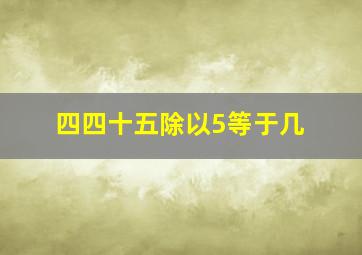 四四十五除以5等于几